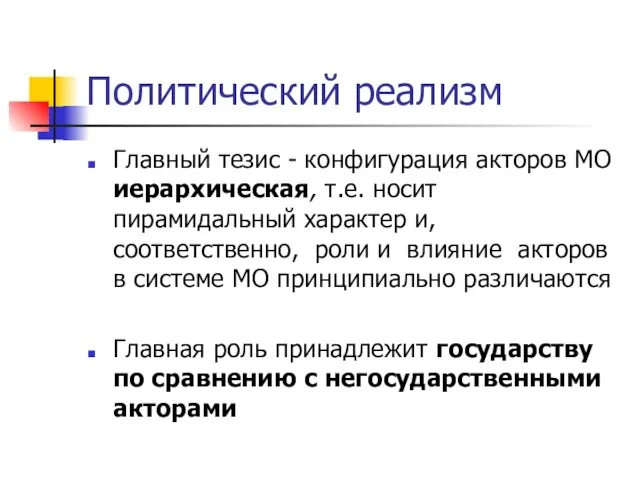 Политический реализм

Главный тезис - конфигурация акторов МО иерархическая, т.е. носит пирамидальный характер и, соответственно, роли и влияние акторов в системе МО принципиально различаются

Главная роль принадлежит государству по сравнению с негосударственными акторами